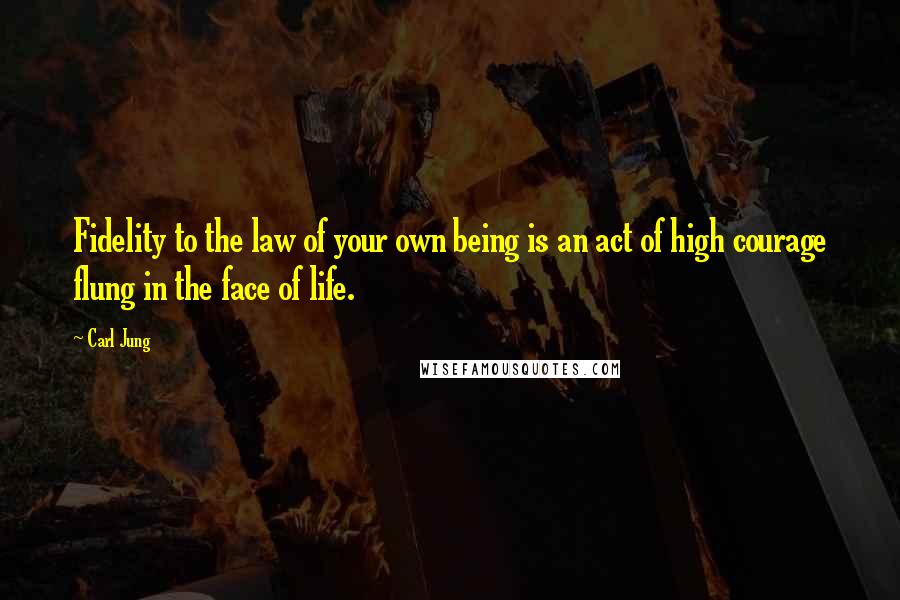 Fidelity to the law of your own being is an act of high courage flung in the face of life.

~ Carl Jung

WISEFAMOUSQUOTES.COM